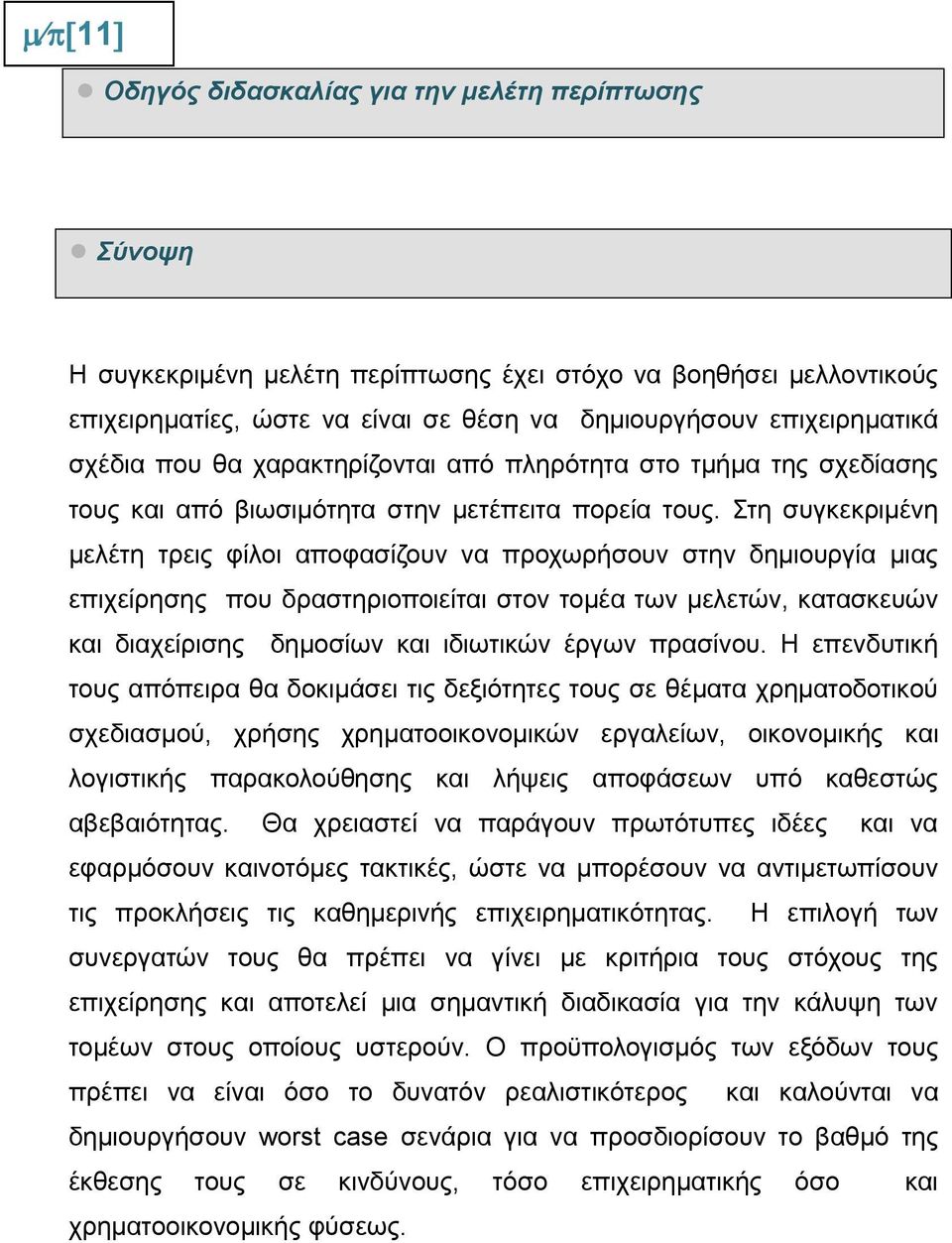 μ/π[11]

Οδηγός διδασκαλίας για την μελέτη περίπτωσης

Σύνοψη

Η συγκεκριμένη μελέτη περίπτωσης έχει στόχο να βοηθήσει μελλοντικούς επιχειρηματίες, ώστε να είναι σε θέση να δημιουργήσουν επιχειρηματικά σχέδια που θα χαρακτηρίζονται από πληρότητα στο τμήμα της σχεδίασης τους και από βιωσιμότητα στην μετέπειτα πορεία τους. Στη συγκεκριμένη μελέτη τρεις φίλοι αποφασίζουν να προχωρήσουν στην δημιουργία μιας επιχείρησης που δραστηριοποιείται στον τομέα των μελετών, κατασκευών και διαχείρισης δημοσίων και ιδιωτικών έργων πρασίνου. Η επενδυτική τους απόπειρα θα δοκιμάσει τις δεξιότητες τους σε θέματα χρηματοδοτικού σχεδιασμού, χρήσης χρηματοοικονομικών εργαλείων, οικονομικής και λογιστικής παρακολούθησης και λήψεις αποφάσεων υπό καθεστώς αβεβαιότητας. Θα χρειαστεί να παράγουν πρωτότυπες ιδέες και να εφαρμόσουν καινοτόμες τακτικές, ώστε να μπορέσουν να αντιμετωπίσουν τις προκλήσεις τις καθημερινής επιχειρηματικότητας. Η επιλογή των συνεργατών τους θα πρέπει να γίνει με κριτήρια τους στόχους της επιχείρησης και αποτελεί μια σημαντική διαδικασία για την κάλυψη των τομέων στους οποίους υστερούν. Ο προϋπολογισμός των εξόδων τους πρέπει να είναι όσο το δυνατόν ρεαλιστικότερος και καλούνται να δημιουργήσουν worst case σενάρια για να προσδιορίσουν το βαθμό της έκθεσης τους σε κινδύνους, τόσο επιχειρηματικής όσο και χρηματοοικονομικής φύσεως.